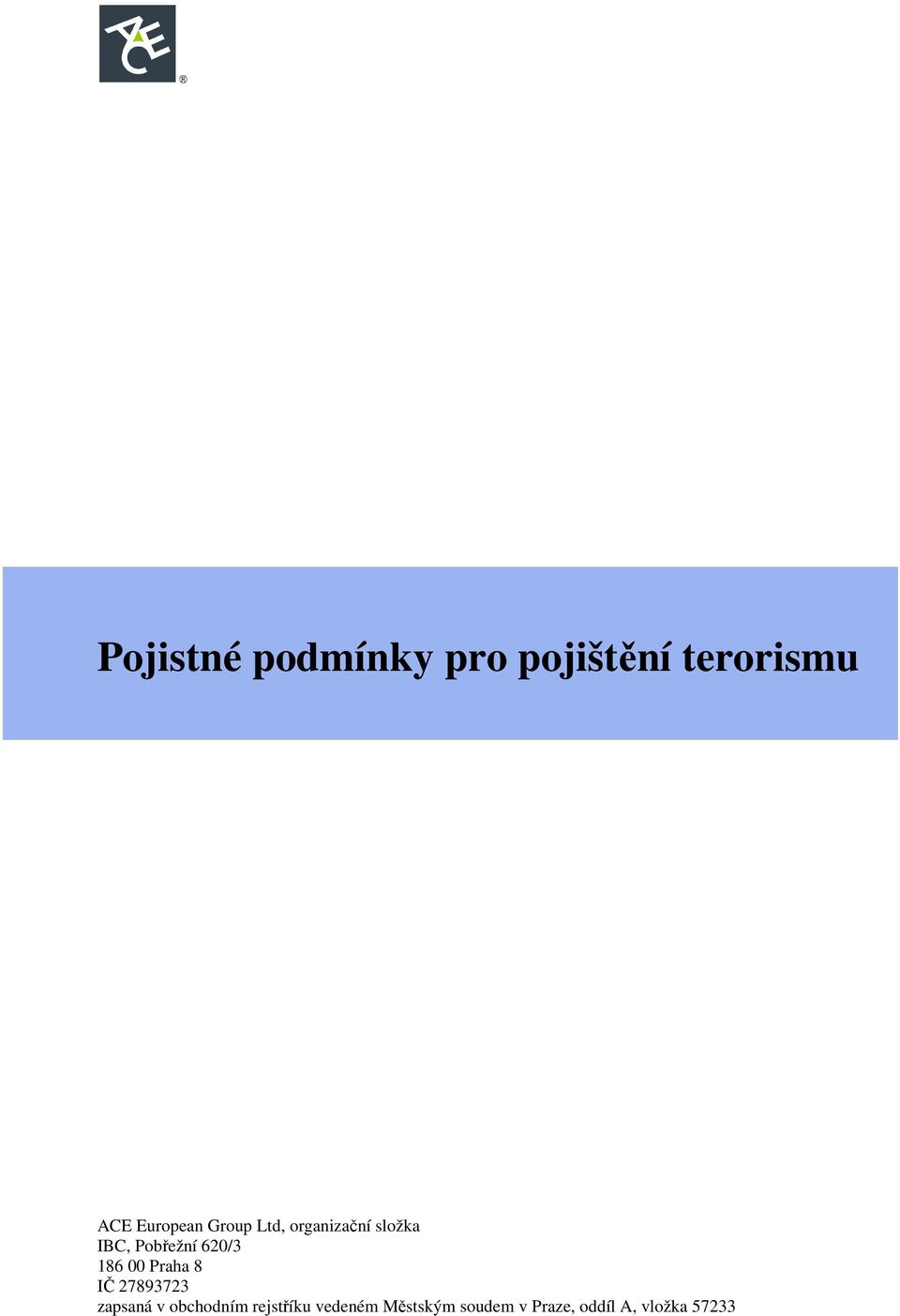 ACE ®

Pojistné podmínky pro pojištění terorismu

ACE European Group Ltd, organizační složka
IBC, Pobřežní 620/3
186 00 Praha 8
IČ 27893723
zapsaná v obchodním rejstříku vedeném Městským soudem v Praze, oddíl A, vložka 57233